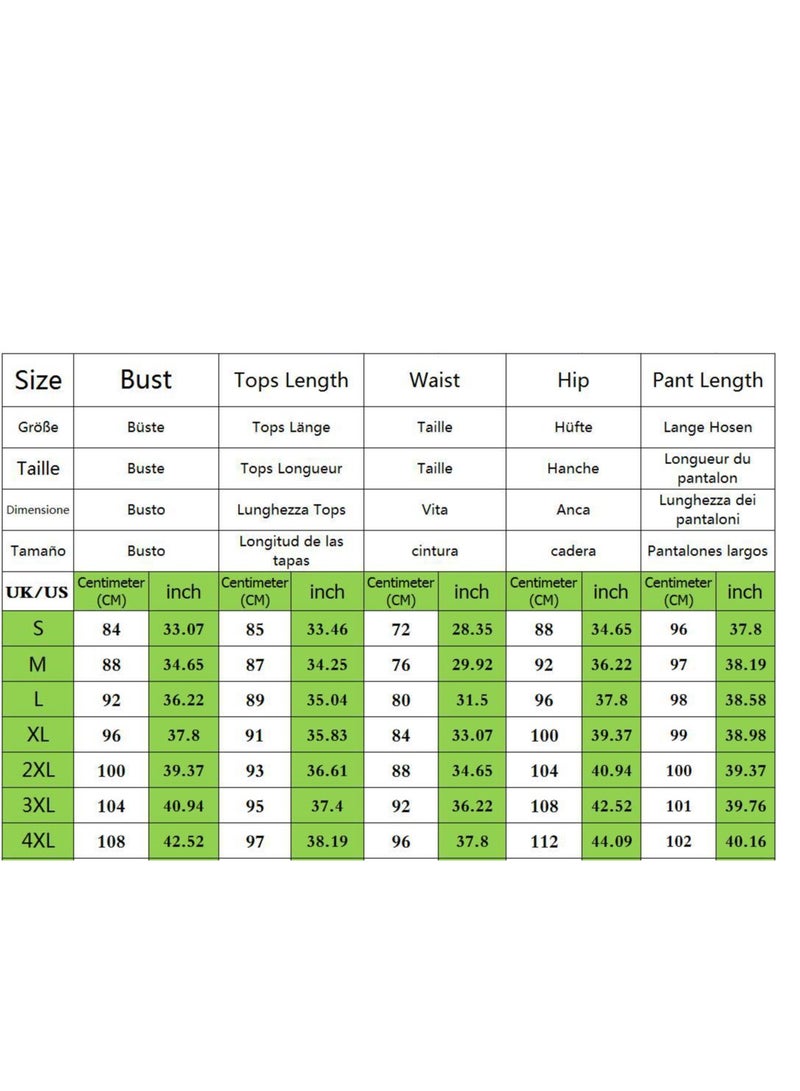 | Size | Bust | | Tops Length | | Waist | | Hip | | Pant Length | |
|---|---|---|---|---|---|---|---|---|---|---|
| Größe | Büste | | Tops Länge | | Taille | | Hüfte | | Lange Hosen | |
| Taille | Buste | | Tops Longueur | | Taille | | Hanche | | Longueur du pantalon | |
| Dimensione | Busto | | Lunghezza Tops | | Vita | | Anca | | Lunghezza dei pantaloni | |
| Tamaño | Busto | | Longitud de las tapas | | cintura | | cadera | | Pantalones largos | |
| UK/US | Centimeter (CM) | inch | Centimeter (CM) | inch | Centimeter (CM) | inch | Centimeter (CM) | inch | Centimeter (CM) | inch |
| S | 84 | 33.07 | 85 | 33.46 | 72 | 28.35 | 88 | 34.65 | 96 | 37.8 |
| M | 88 | 34.65 | 87 | 34.25 | 76 | 29.92 | 92 | 36.22 | 97 | 38.19 |
| L | 92 | 36.22 | 89 | 35.04 | 80 | 31.5 | 96 | 37.8 | 98 | 38.58 |
| XL | 96 | 37.8 | 91 | 35.83 | 84 | 33.07 | 100 | 39.37 | 99 | 38.98 |
| 2XL | 100 | 39.37 | 93 | 36.61 | 88 | 34.65 | 104 | 40.94 | 100 | 39.37 |
| 3XL | 104 | 40.94 | 95 | 37.4 | 92 | 36.22 | 108 | 42.52 | 101 | 39.76 |
| 4XL | 108 | 42.52 | 97 | 38.19 | 96 | 37.8 | 112 | 44.09 | 102 | 40.16 |